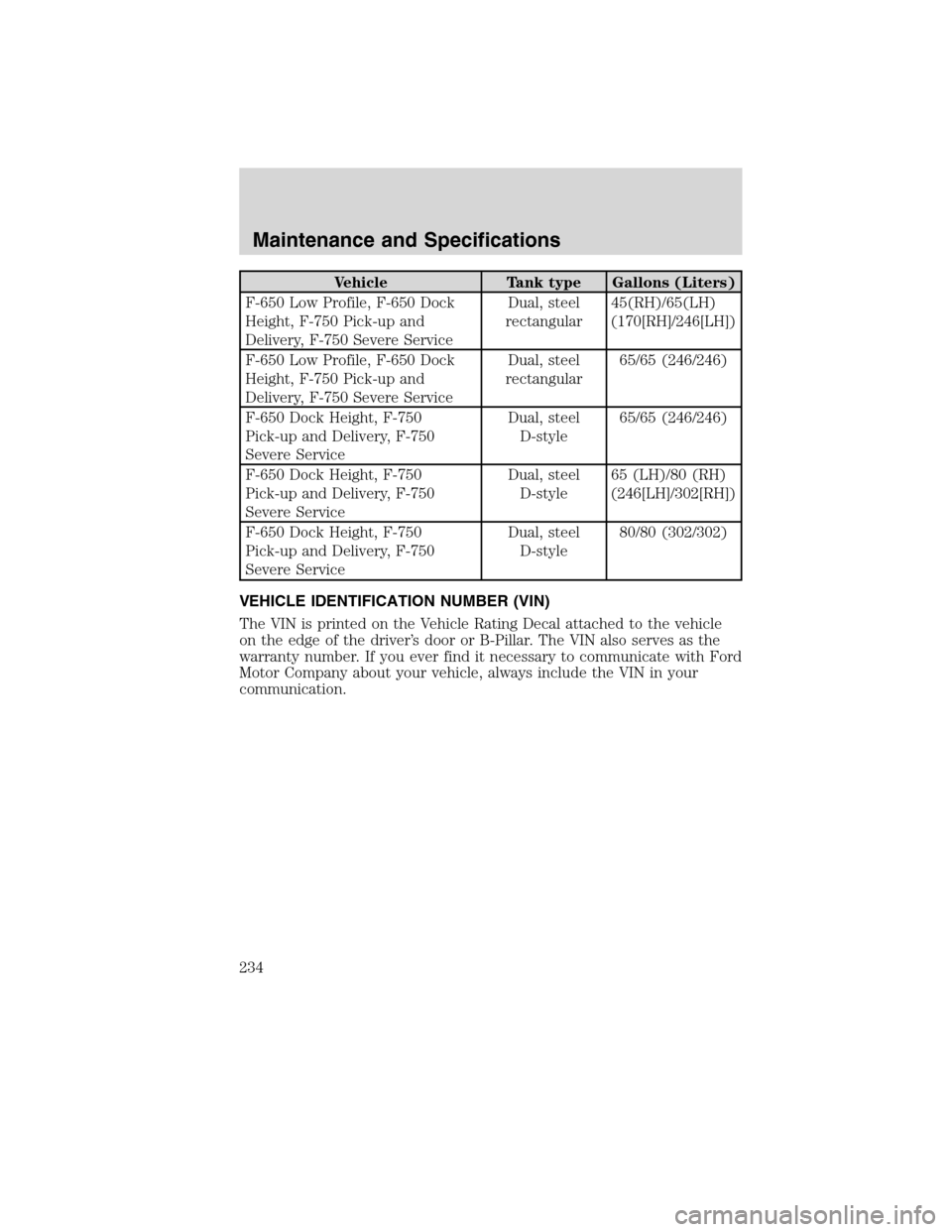 Maintenance and Specifications

| Vehicle | Tank type | Gallons (Liters) |
|---|---|---|
| F-650 Low Profile, F-650 Dock Height, F-750 Pick-up and Delivery, F-750 Severe Service | Dual, steel rectangular | 45(RH)/65(LH) (170[RH]/246[LH]) |
| F-650 Low Profile, F-650 Dock Height, F-750 Pick-up and Delivery, F-750 Severe Service | Dual, steel rectangular | 65/65 (246/246) |
| F-650 Dock Height, F-750 Pick-up and Delivery, F-750 Severe Service | Dual, steel D-style | 65/65 (246/246) |
| F-650 Dock Height, F-750 Pick-up and Delivery, F-750 Severe Service | Dual, steel D-style | 65 (LH)/80 (RH) (246[LH]/302[RH]) |
| F-650 Dock Height, F-750 Pick-up and Delivery, F-750 Severe Service | Dual, steel D-style | 80/80 (302/302) |

VEHICLE IDENTIFICATION NUMBER (VIN)

The VIN is printed on the Vehicle Rating Decal attached to the vehicle on the edge of the driver's door or B-Pillar. The VIN also serves as the warranty number. If you ever find it necessary to communicate with Ford Motor Company about your vehicle, always include the VIN in your communication.

234

carmanualsonline.info